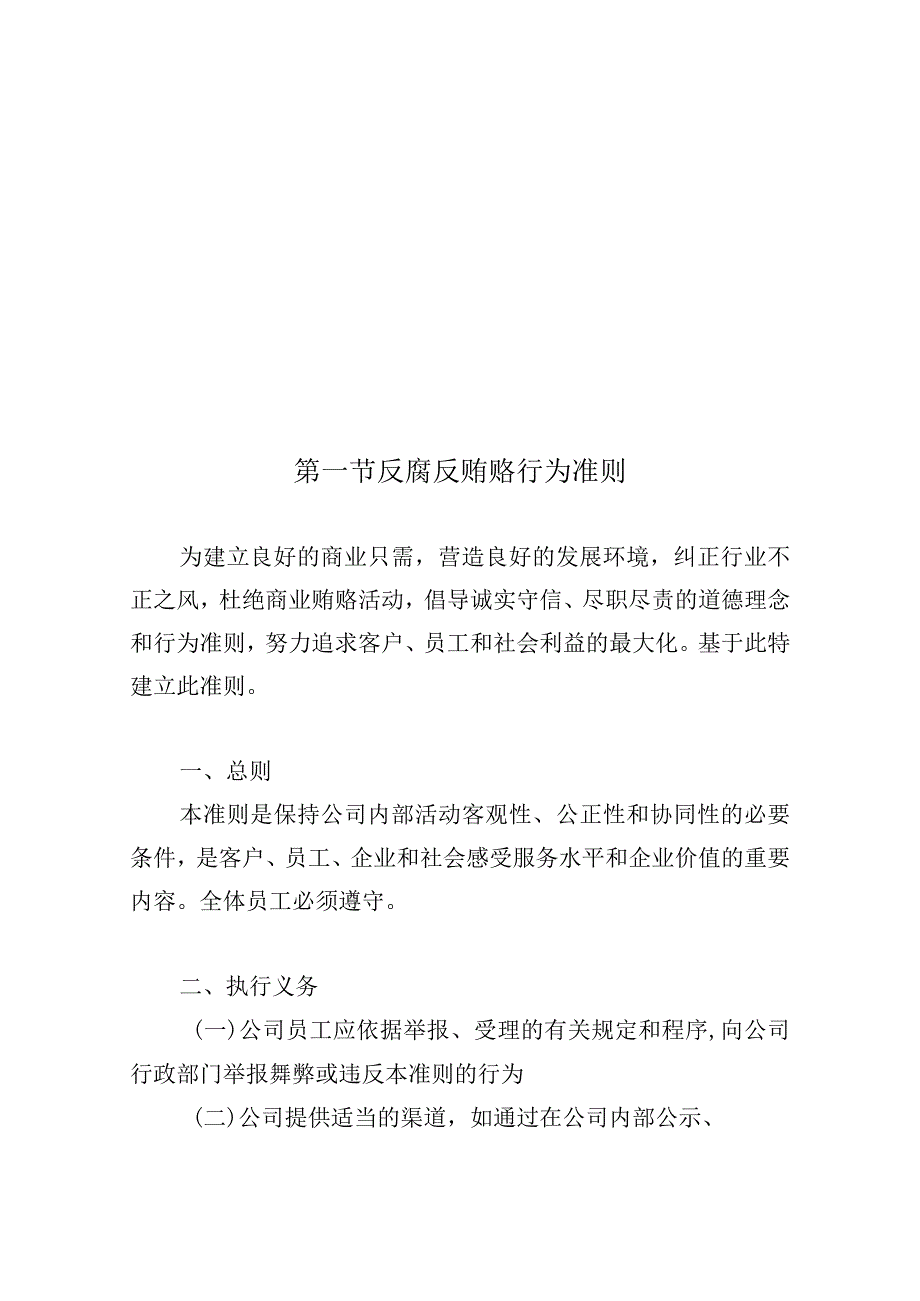 第一节反腐反贿赂行为准则

为建立良好的商业只需，营造良好的发展环境，纠正行业不正之风，杜绝商业贿赂活动，倡导诚实守信、尽职尽责的道德理念和行为准则，努力追求客户、员工和社会利益的最大化。基于此特建立此准则。

一、总则

本准则是保持公司内部活动客观性、公正性和协同性的必要条件，是客户、员工、企业和社会感受服务水平和企业价值的重要内容。全体员工必须遵守。

二、执行义务

(一)公司员工应依据举报、受理的有关规定和程序,向公司行政部门举报舞弊或违反本准则的行为

(二)公司提供适当的渠道，如通过在公司内部公示、